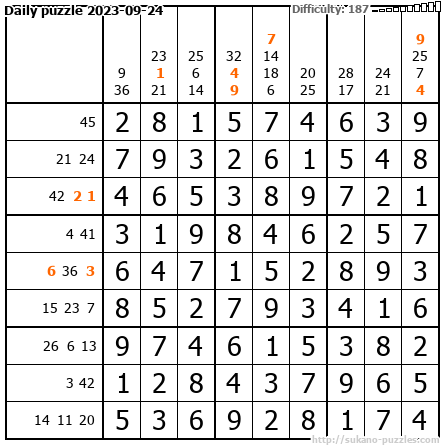 Daily puzzle 2023-09-24

Difficulty: 187

| | 9 36 | 23 1 21 | 25 6 14 | 32 4 9 | 7 14 18 6 | 20 25 | 28 17 | 24 21 | 9 25 7 4 |
|---|---|---|---|---|---|---|---|---|---|
| 45 | 2 | 8 | 1 | 5 | 7 | 4 | 6 | 3 | 9 |
| 21 24 | 7 | 9 | 3 | 2 | 6 | 1 | 5 | 4 | 8 |
| 42 2 1 | 4 | 6 | 5 | 3 | 8 | 9 | 7 | 2 | 1 |
| 4 41 | 3 | 1 | 9 | 8 | 4 | 6 | 2 | 5 | 7 |
| 6 36 3 | 6 | 4 | 7 | 1 | 5 | 2 | 8 | 9 | 3 |
| 15 23 7 | 8 | 5 | 2 | 7 | 9 | 3 | 4 | 1 | 6 |
| 26 6 13 | 9 | 7 | 4 | 6 | 1 | 5 | 3 | 8 | 2 |
| 3 42 | 1 | 2 | 8 | 4 | 3 | 7 | 9 | 6 | 5 |
| 14 11 20 | 5 | 3 | 6 | 9 | 2 | 8 | 1 | 7 | 4 |

http://sukano-puzzles.com